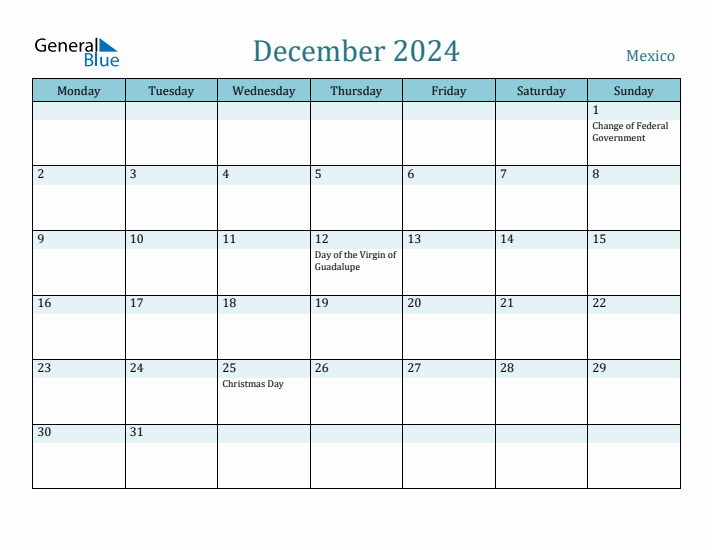 General Blue

December 2024

Mexico

| Monday | Tuesday | Wednesday | Thursday | Friday | Saturday | Sunday |
|---|---|---|---|---|---|---|
| | | | | | | 1 Change of Federal Government |
| 2 | 3 | 4 | 5 | 6 | 7 | 8 |
| 9 | 10 | 11 | 12 Day of the Virgin of Guadalupe | 13 | 14 | 15 |
| 16 | 17 | 18 | 19 | 20 | 21 | 22 |
| 23 | 24 | 25 Christmas Day | 26 | 27 | 28 | 29 |
| 30 | 31 | | | | | |